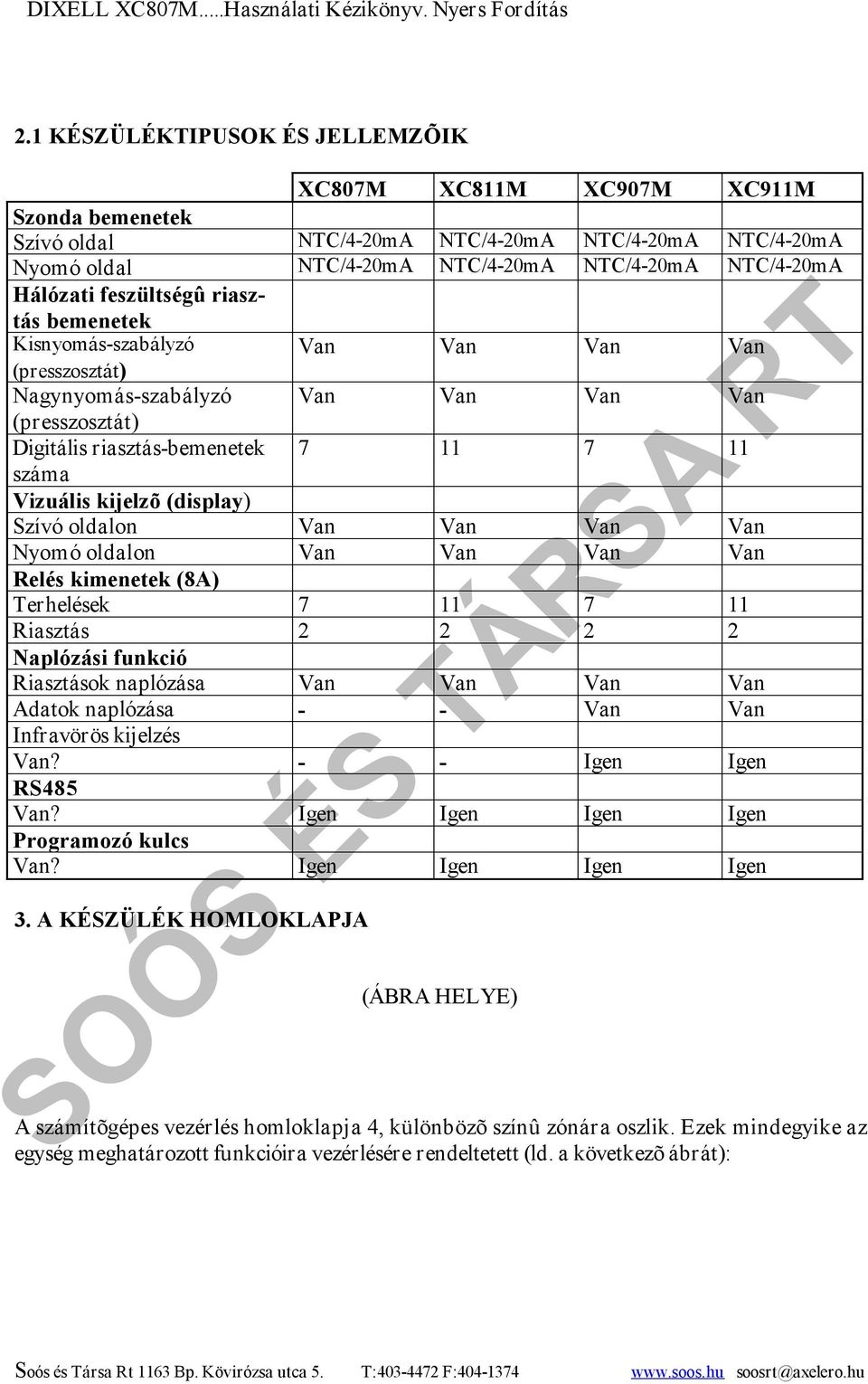 DIXELL XC807M.....Használati Kézikönyv. Nyers Fordítás

2.1 KÉSZÜLÉKTIPUSOK ÉS JELLEMZÕIK

| | XC807M | XC811M | XC907M | XC911M |
|---|---|---|---|---|
| Szonda bemenetek | | | | |
| Szívó oldal | NTC/4-20mA | NTC/4-20mA | NTC/4-20mA | NTC/4-20mA |
| Nyomó oldal | NTC/4-20mA | NTC/4-20mA | NTC/4-20mA | NTC/4-20mA |
| Hálózati feszültségû riasztás bemenetek | | | | |
| Kisnyomás-szabályzó (presszosztát) | Van | Van | Van | Van |
| Nagynyomás-szabályzó (presszosztát) | Van | Van | Van | Van |
| Digitális riasztás-bemenetek száma | 7 | 11 | 7 | 11 |
| Vizuális kijelzõ (display) | | | | |
| Szívó oldalon | Van | Van | Van | Van |
| Nyomó oldalon | Van | Van | Van | Van |
| Relés kimenetek (8A) | | | | |
| Terhelések | 7 | 11 | 7 | 11 |
| Riasztás | 2 | 2 | 2 | 2 |
| Naplózási funkció | | | | |
| Riasztások naplózása | Van | Van | Van | Van |
| Adatok naplózása | - | - | Van | Van |
| Infravörös kijelzés | | | | |
| Van? | - | - | Igen | Igen |
| RS485 | | | | |
| Van? | Igen | Igen | Igen | Igen |
| Programozó kulcs | | | | |
| Van? | Igen | Igen | Igen | Igen |

3. A KÉSZÜLÉK HOMLOKLAPJA

(ÁBRA HELYE)

A számítõgépes vezérlés homloklapja 4, különbözõ színû zónára oszlik. Ezek mindegyike az egység meghatározott funkcióira vezérlésére rendeltetett (ld. a következõ ábrát):

SOÓS ÉS TÁRSA RT

Soós és Társa Rt 1163 Bp. Kövirózsa utca 5. T:403-4472 F:404-1374 www.soos.hu soosrt@axelero.hu